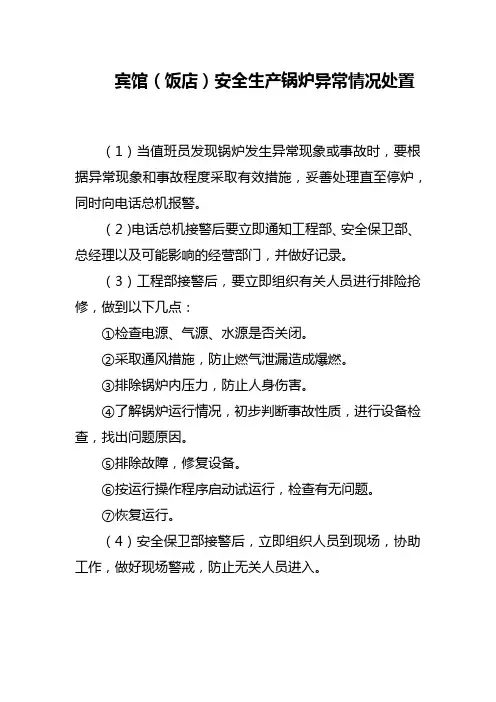 宾馆（饭店）安全生产锅炉异常情况处置

（1）当值班员发现锅炉发生异常现象或事故时，要根据异常现象和事故程度采取有效措施，妥善处理直至停炉，同时向电话总机报警。

（2)电话总机接警后要立即通知工程部、安全保卫部、总经理以及可能影响的经营部门，并做好记录。

（3）工程部接警后，要立即组织有关人员进行排险抢修，做到以下几点：

①检查电源、气源、水源是否关闭。

②采取通风措施，防止燃气泄漏造成爆燃。

③排除锅炉内压力，防止人身伤害。

④了解锅炉运行情况，初步判断事故性质，进行设备检查，找出问题原因。

⑤排除故障，修复设备。

⑥按运行操作程序启动试运行，检查有无问题。

⑦恢复运行。

（4）安全保卫部接警后，立即组织人员到现场，协助工作，做好现场警戒，防止无关人员进入。